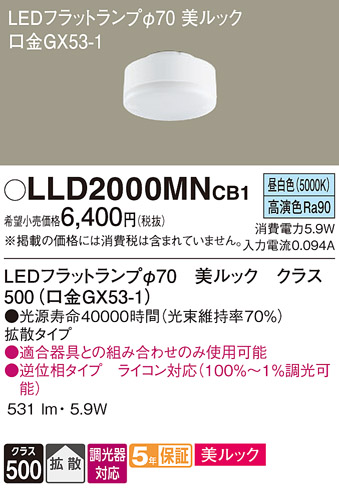 LEDフラットランプφ70 美ルック
口金GX53-1

○LLD2000MNCB1

昼白色(5000K)
高演色Ra90

希望小売価格6,400円(税抜)
※掲載の価格には消費税は含まれていません。

消費電力5.9W
入力電流0.094A

LEDフラットランプφ70　美ルック　クラス500(口金GX53-1)
●光源寿命40000時間(光束維持率70%)
拡散タイプ
●適合器具との組み合わせのみ使用可能
●逆位相タイプ　ライコン対応(100%～1%調光可能)

531 lm・5.9W

クラス 500

拡散

調光器対応

5年保証

美ルック